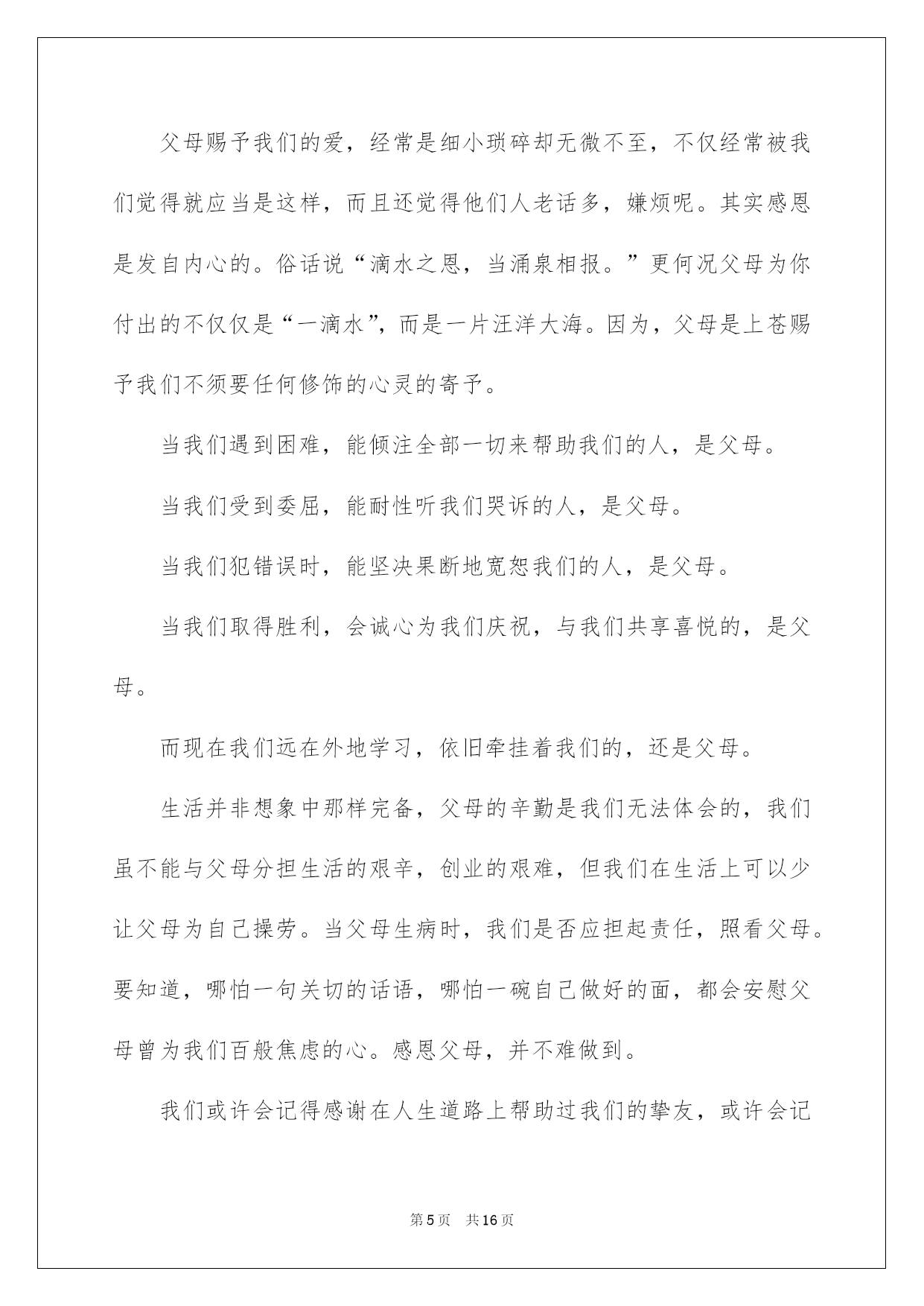 父母赐予我们的爱，经常是细小琐碎却无微不至，不仅经常被我们觉得就应当是这样，而且还觉得他们人老话多，嫌烦呢。其实感恩是发自内心的。俗话说“滴水之恩，当涌泉相报。”更何况父母为你付出的不仅仅是“一滴水”，而是一片汪洋大海。因为，父母是上苍赐予我们不须要任何修饰的心灵的寄予。

当我们遇到困难，能倾注全部一切来帮助我们的人，是父母。

当我们受到委屈，能耐性听我们哭诉的人，是父母。

当我们犯错误时，能坚决果断地宽恕我们的人，是父母。

当我们取得胜利，会诚心为我们庆祝，与我们共享喜悦的，是父母。

而现在我们远在外地学习，依旧牵挂着我们的，还是父母。

生活并非想象中那样完备，父母的辛勤是我们无法体会的，我们虽不能与父母分担生活的艰辛，创业的艰难，但我们在生活上可以少让父母为自己操劳。当父母生病时，我们是否应担起责任，照看父母。要知道，哪怕一句关切的话语，哪怕一碗自己做好的面，都会安慰父母曾为我们百般焦虑的心。感恩父母，并不难做到。

我们或许会记得感谢在人生道路上帮助过我们的挚友，或许会记

第5页 共16页